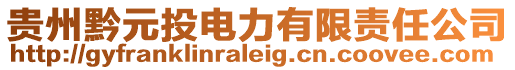 贵州黔元投电力有限责任公司
http://gyfranklinraleig.cn.coovee.com